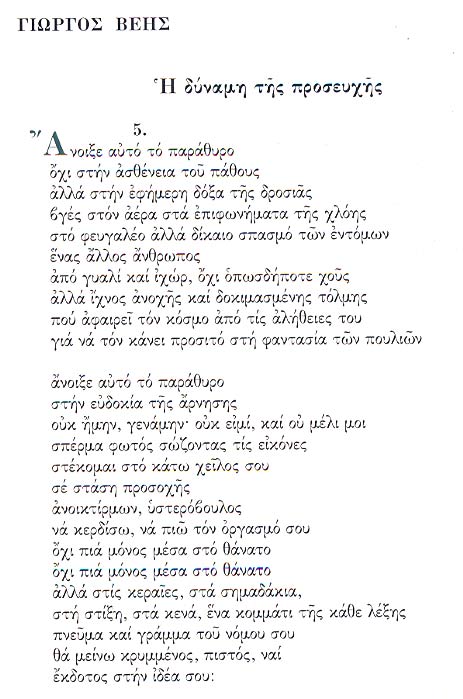 ΓΙΩΡΓΟΣ ΒΕΗΣ

Ἡ δύναμη τῆς προσευχῆς

5.

Ἄνοιξε αὐτό τό παράθυρο
ὄχι στήν ἀσθένεια τοῦ πάθους
ἀλλά στήν ἐφήμερη δόξα τῆς δροσιᾶς
βγές στόν ἀέρα στά ἐπιφωνήματα τῆς χλόης
στό φευγαλέο ἀλλά δίκαιο σπασμό τῶν ἐντόμων
ἕνας ἄλλος ἄνθρωπος
ἀπό γυαλί καί ἰχώρ, ὄχι ὁπωσδήποτε χοῦς
ἀλλά ἴχνος ἀνοχῆς καί δοκιμασμένης τόλμης
πού ἀφαιρεῖ τόν κόσμο ἀπό τίς ἀλήθειες του
γιά νά τόν κάνει προσιτό στή φαντασία τῶν πουλιῶν

ἄνοιξε αὐτό τό παράθυρο
στήν εὐδοκία τῆς ἄρνησης
οὐκ ἤμην, γενάμην· οὐκ εἰμί, καί οὐ μέλι μοι
σπέρμα φωτός σώζοντας τίς εἰκόνες
στέκομαι στό κάτω χεῖλος σου
σέ στάση προσοχῆς
ἀνοικτίρμων, ὑστερόβουλος
νά κερδίσω, νά πιῶ τόν ὀργασμό σου
ὄχι πιά μόνος μέσα στό θάνατο
ὄχι πιά μόνος μέσα στό θάνατο
ἀλλά στίς κεραῖες, στά σημαδάκια,
στή στίξη, στά κενά, ἕνα κομμάτι τῆς κάθε λέξης
πνεῦμα καί γράμμα τοῦ νόμου σου
θά μείνω κρυμμένος, πιστός, ναί
ἔκδοτος στήν ἰδέα σου: